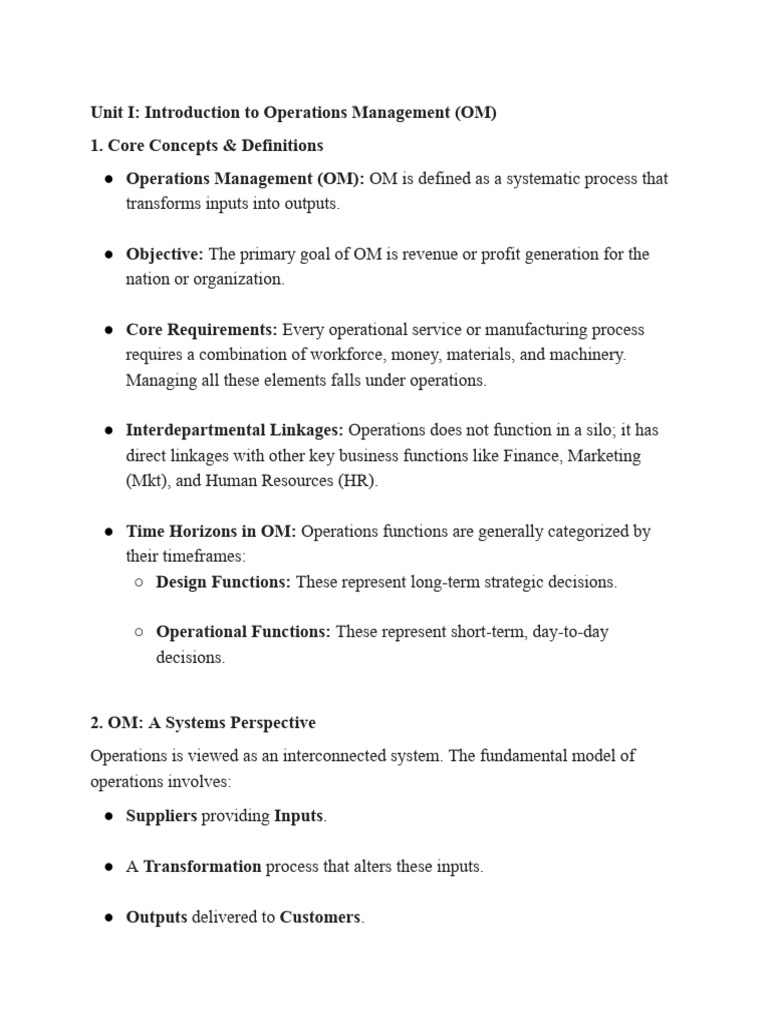 Unit I: Introduction to Operations Management (OM)

1. Core Concepts & Definitions

● Operations Management (OM): OM is defined as a systematic process that transforms inputs into outputs.

● Objective: The primary goal of OM is revenue or profit generation for the nation or organization.

● Core Requirements: Every operational service or manufacturing process requires a combination of workforce, money, materials, and machinery. Managing all these elements falls under operations.

● Interdepartmental Linkages: Operations does not function in a silo; it has direct linkages with other key business functions like Finance, Marketing (Mkt), and Human Resources (HR).

● Time Horizons in OM: Operations functions are generally categorized by their timeframes:
○ Design Functions: These represent long-term strategic decisions.

○ Operational Functions: These represent short-term, day-to-day decisions.

2. OM: A Systems Perspective

Operations is viewed as an interconnected system. The fundamental model of operations involves:

● Suppliers providing Inputs.

● A Transformation process that alters these inputs.

● Outputs delivered to Customers.